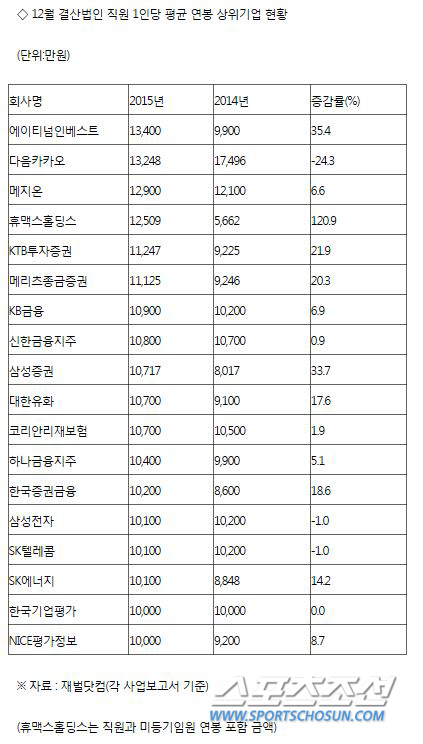 ◇ 12월 결산법인 직원 1인당 평균 연봉 상위기업 현황

(단위:만원)

| 회사명 | 2015년 | 2014년 | 증감률(%) |
|---|---|---|---|
| 에이티넘인베스트 | 13,400 | 9,900 | 35.4 |
| 다음카카오 | 13,248 | 17,496 | -24.3 |
| 메지온 | 12,900 | 12,100 | 6.6 |
| 휴맥스홀딩스 | 12,509 | 5,662 | 120.9 |
| KTB투자증권 | 11,247 | 9,225 | 21.9 |
| 메리츠종금증권 | 11,125 | 9,246 | 20.3 |
| KB금융 | 10,900 | 10,200 | 6.9 |
| 신한금융지주 | 10,800 | 10,700 | 0.9 |
| 삼성증권 | 10,717 | 8,017 | 33.7 |
| 대한유화 | 10,700 | 9,100 | 17.6 |
| 코리안리재보험 | 10,700 | 10,500 | 1.9 |
| 하나금융지주 | 10,400 | 9,900 | 5.1 |
| 한국증권금융 | 10,200 | 8,600 | 18.6 |
| 삼성전자 | 10,100 | 10,200 | -1.0 |
| SK텔레콤 | 10,100 | 10,200 | -1.0 |
| SK에너지 | 10,100 | 8,848 | 14.2 |
| 한국기업평가 | 10,000 | 10,000 | 0.0 |
| NICE평가정보 | 10,000 | 9,200 | 8.7 |

※ 자료 : 재벌닷컴(각 사업보고서 기준)

(휴맥스홀딩스는 직원과 미등기임원 연봉 포함 금액)

스포츠조선
WWW.SPORTSCHOSUN.COM